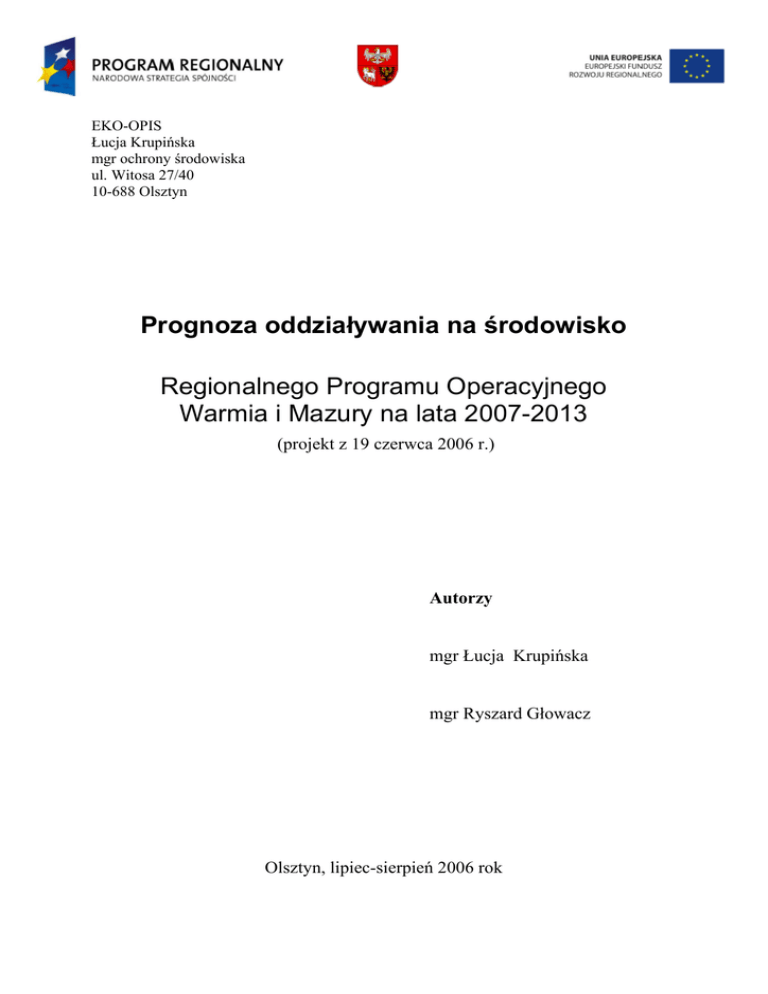 PROGRAM REGIONALNY
NARODOWA STRATEGIA SPÓJNOŚCI

UNIA EUROPEJSKA
EUROPEJSKI FUNDUSZ
ROZWOJU REGIONALNEGO

EKO-OPIS
Łucja Krupińska
mgr ochrony środowiska
ul. Witosa 27/40
10-688 Olsztyn

Prognoza oddziaływania na środowisko

Regionalnego Programu Operacyjnego
Warmia i Mazury na lata 2007-2013
(projekt z 19 czerwca 2006 r.)

Autorzy

mgr Łucja Krupińska

mgr Ryszard Głowacz

Olsztyn, lipiec-sierpień 2006 rok